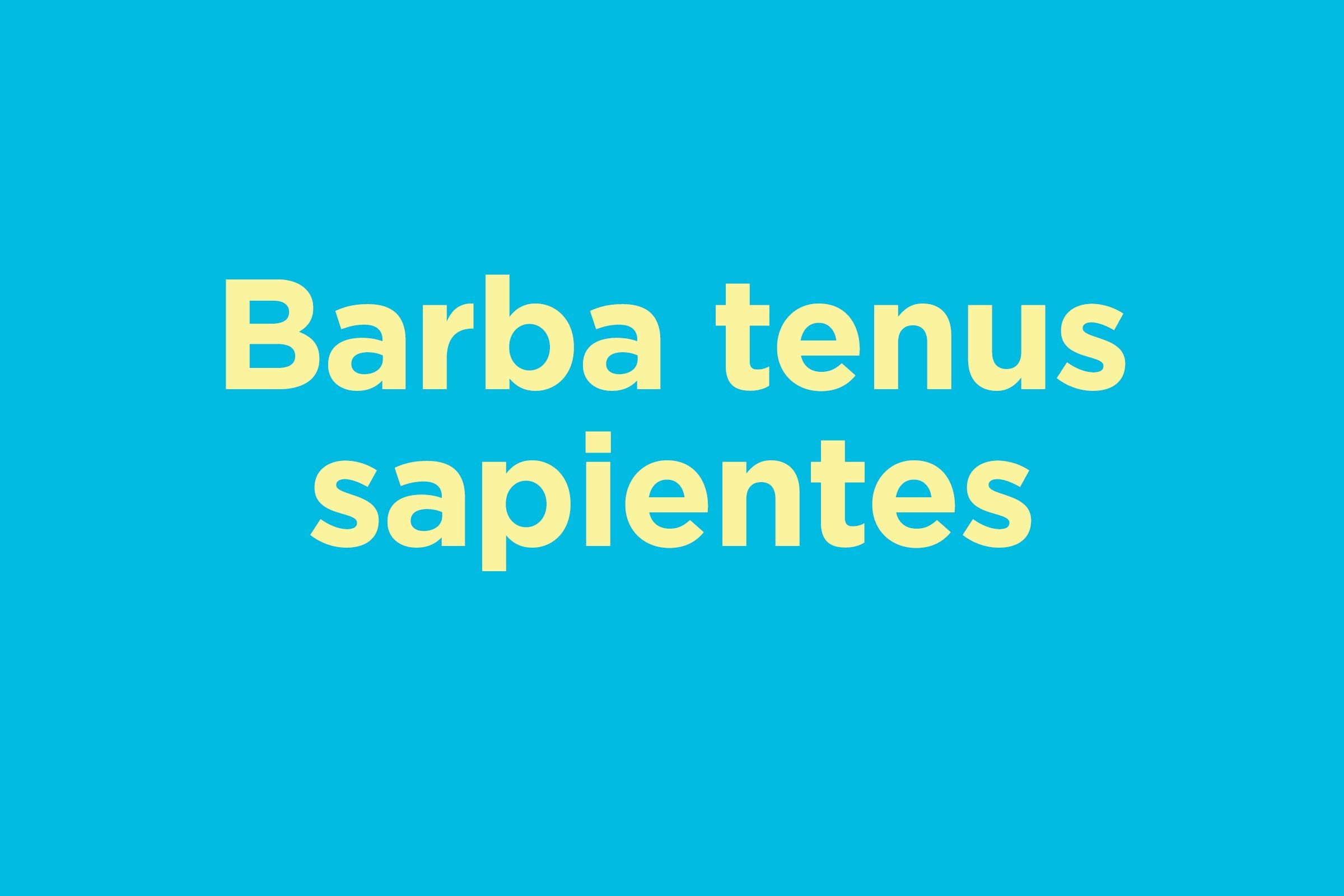 Barba tenus sapientes